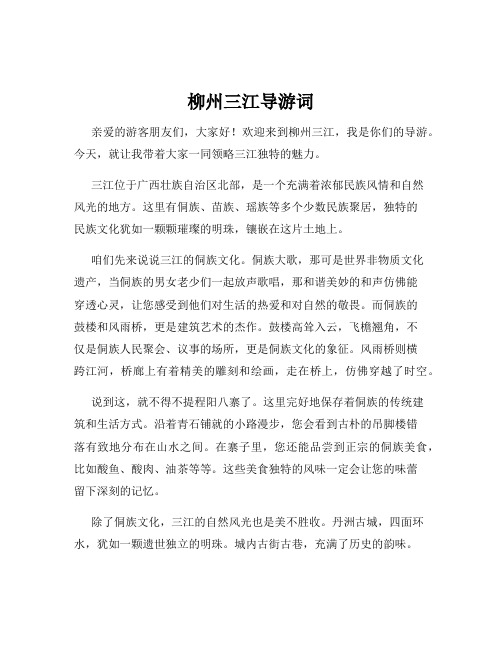 柳州三江导游词

亲爱的游客朋友们，大家好！欢迎来到柳州三江，我是你们的导游。今天，就让我带着大家一同领略三江独特的魅力。

三江位于广西壮族自治区北部，是一个充满着浓郁民族风情和自然风光的地方。这里有侗族、苗族、瑶族等多个少数民族聚居，独特的民族文化犹如一颗颗璀璨的明珠，镶嵌在这片土地上。

咱们先来说说三江的侗族文化。侗族大歌，那可是世界非物质文化遗产，当侗族的男女老少们一起放声歌唱，那和谐美妙的和声仿佛能穿透心灵，让您感受到他们对生活的热爱和对自然的敬畏。而侗族的鼓楼和风雨桥，更是建筑艺术的杰作。鼓楼高耸入云，飞檐翘角，不仅是侗族人民聚会、议事的场所，更是侗族文化的象征。风雨桥则横跨江河，桥廊上有着精美的雕刻和绘画，走在桥上，仿佛穿越了时空。

说到这，就不得不提程阳八寨了。这里完好地保存着侗族的传统建筑和生活方式。沿着青石铺就的小路漫步，您会看到古朴的吊脚楼错落有致地分布在山水之间。在寨子里，您还能品尝到正宗的侗族美食，比如酸鱼、酸肉、油茶等等。这些美食独特的风味一定会让您的味蕾留下深刻的记忆。

除了侗族文化，三江的自然风光也是美不胜收。丹洲古城，四面环水，犹如一颗遗世独立的明珠。城内古街古巷，充满了历史的韵味。